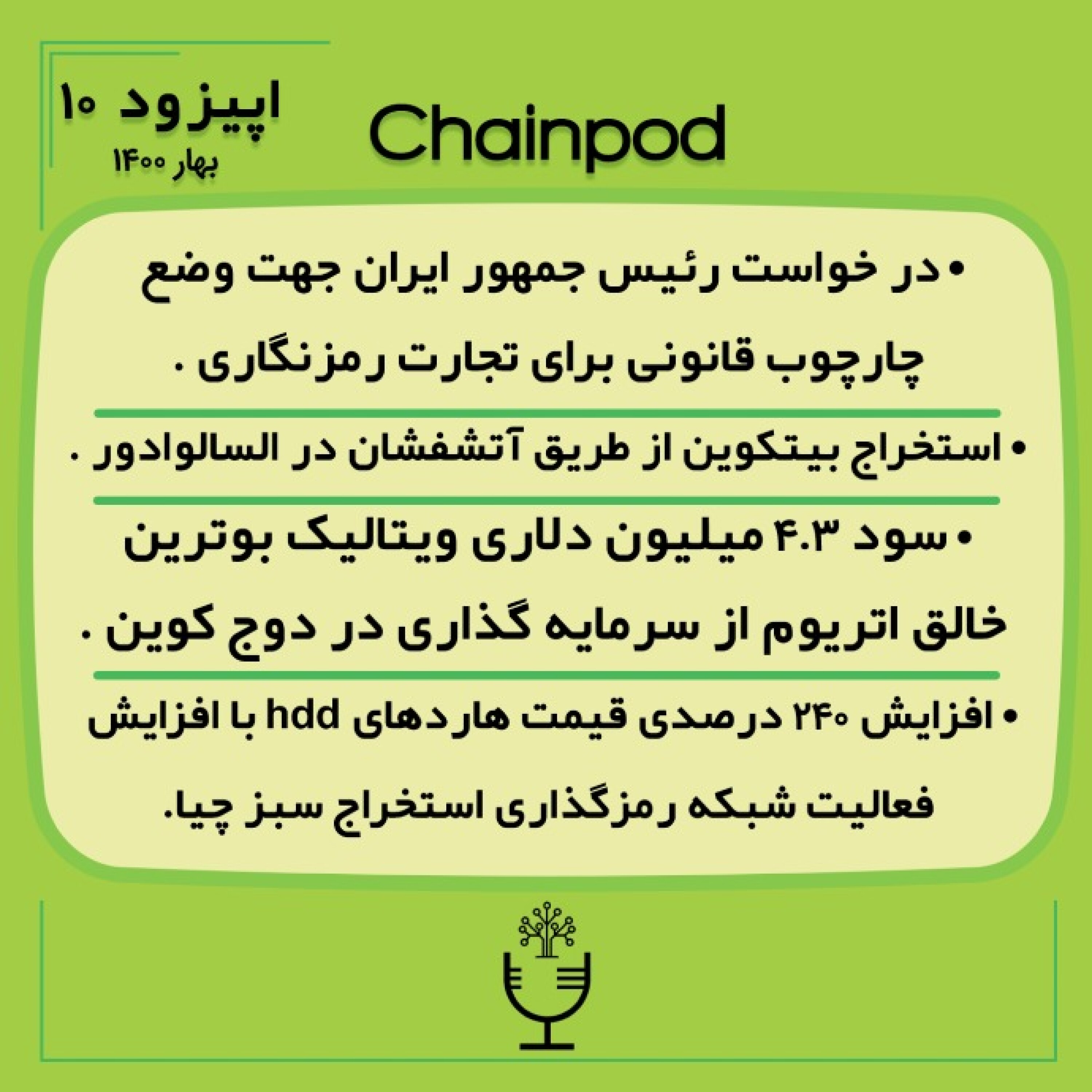 اپیزود ۱۰
بهار ۱۴۰۰

Chainpod

• در خواست رئیس جمهور ایران جهت وضع چارچوب قانونی برای تجارت رمزنگاری .

• استخراج بیتکوین از طریق آتشفشان در السالوادور .

• سود ۴.۳ میلیون دلاری ویتالیک بوترین خالق اتریوم از سرمایه گذاری در دوج کوین .

• افزایش ۲۴۰ درصدی قیمت هاردهای hdd با افزایش فعالیت شبکه رمزگذاری استخراج سبز چیا.